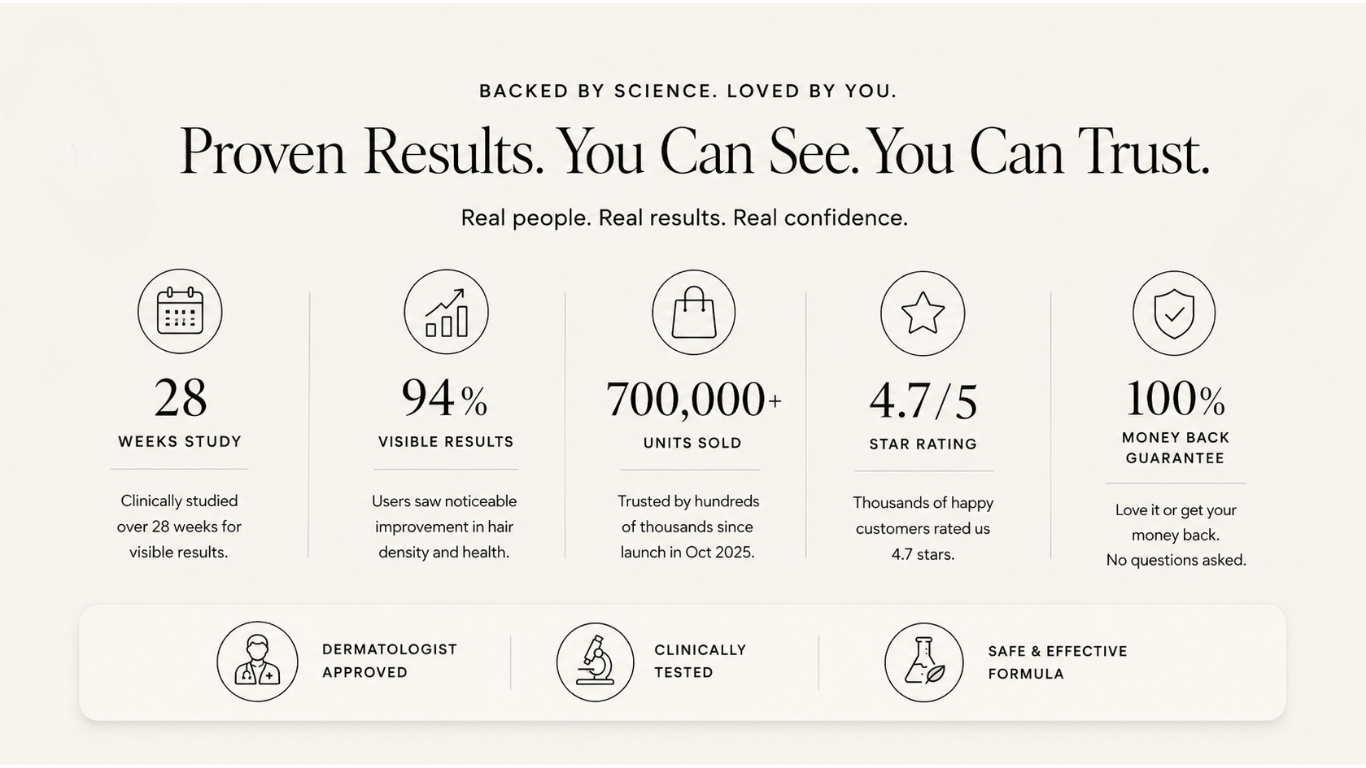 BACKED BY SCIENCE. LOVED BY YOU.

Proven Results. You Can See. You Can Trust.

Real people. Real results. Real confidence.

28

WEEKS STUDY

Clinically studied over 28 weeks for visible results.

94%

VISIBLE RESULTS

Users saw noticeable improvement in hair density and health.

700,000+

UNITS SOLD

Trusted by hundreds of thousands since launch in Oct 2025.

4.7/5

STAR RATING

Thousands of happy customers rated us 4.7 stars.

100%

MONEY BACK GUARANTEE

Love it or get your money back.
No questions asked.

DERMATOLOGIST APPROVED

CLINICALLY TESTED

SAFE & EFFECTIVE FORMULA